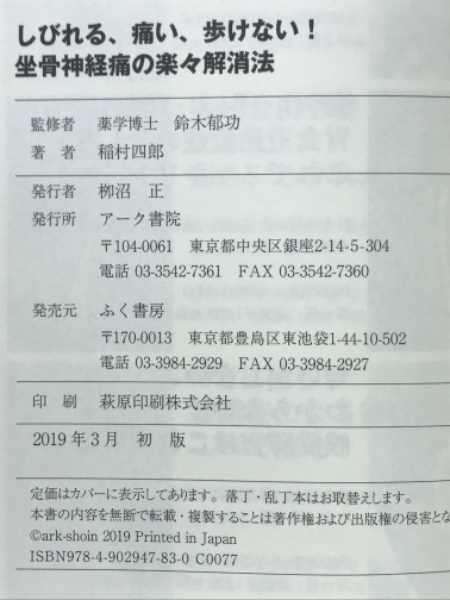 しびれる、痛い、歩けない！
坐骨神経痛の楽々解消法

監修者　薬学博士　鈴木郁功
著　者　稲村四郎

発行者　柳沼　正
発行所　アーク書院
〒104-0061　東京都中央区銀座2-14-5-304
電話 03-3542-7361　FAX 03-3542-7360

発売元　ふく書房
〒170-0013　東京都豊島区東池袋1-44-10-502
電話 03-3984-2929　FAX 03-3984-2927

印　刷　萩原印刷株式会社

2019年3月　初　版

定価はカバーに表示してあります。落丁・乱丁本はお取替えします。
本書の内容を無断で転載・複製することは著作権および出版権の侵害とな
©ark-shoin 2019 Printed in Japan
ISBN978-4-902947-83-0 C0077